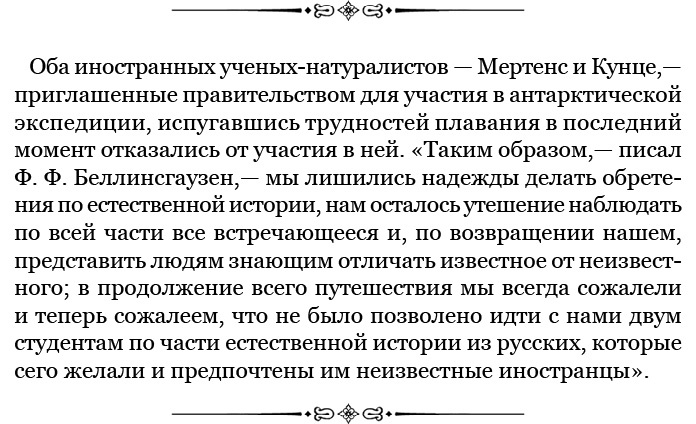 Оба иностранных ученых-натуралистов — Мертенс и Кунце,— приглашенные правительством для участия в антарктической экспедиции, испугавшись трудностей плавания в последний момент отказались от участия в ней. «Таким образом,— писал Ф. Ф. Беллинсгаузен,— мы лишились надежды делать обретения по естественной истории, нам осталось утешение наблюдать по всей части все встречающееся и, по возвращении нашем, представить людям знающим отличать известное от неизвестного; в продолжение всего путешествия мы всегда сожалели и теперь сожалеем, что не было позволено идти с нами двум студентам по части естественной истории из русских, которые сего желали и предпочтены им неизвестные иностранцы».